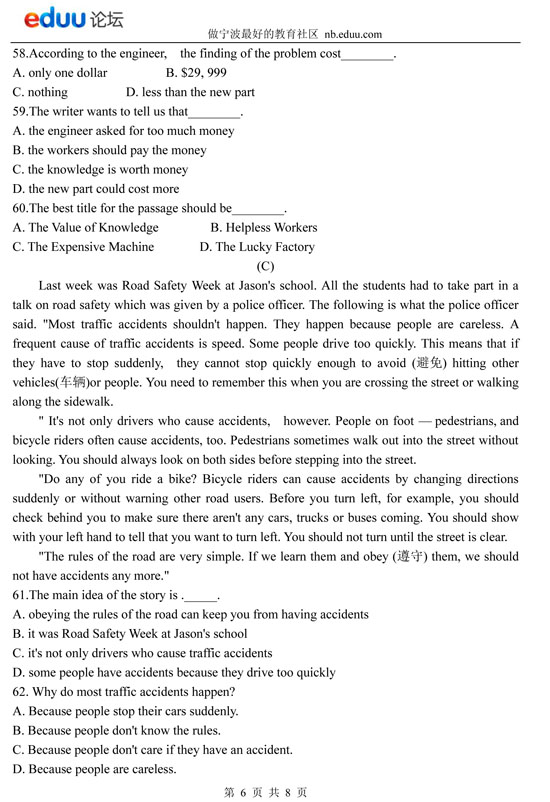 eduu 论坛
做宁波最好的教育社区 nb.eduu.com

58.According to the engineer, the finding of the problem cost________.
A. only one dollar B. $29, 999
C. nothing D. less than the new part
59.The writer wants to tell us that________.
A. the engineer asked for too much money
B. the workers should pay the money
C. the knowledge is worth money
D. the new part could cost more
60.The best title for the passage should be________.
A. The Value of Knowledge B. Helpless Workers
C. The Expensive Machine D. The Lucky Factory

(C)

Last week was Road Safety Week at Jason's school. All the students had to take part in a talk on road safety which was given by a police officer. The following is what the police officer said. "Most traffic accidents shouldn't happen. They happen because people are careless. A frequent cause of traffic accidents is speed. Some people drive too quickly. This means that if they have to stop suddenly, they cannot stop quickly enough to avoid (避免) hitting other vehicles(车辆)or people. You need to remember this when you are crossing the street or walking along the sidewalk.

" It's not only drivers who cause accidents, however. People on foot — pedestrians, and bicycle riders often cause accidents, too. Pedestrians sometimes walk out into the street without looking. You should always look on both sides before stepping into the street.

"Do any of you ride a bike? Bicycle riders can cause accidents by changing directions suddenly or without warning other road users. Before you turn left, for example, you should check behind you to make sure there aren't any cars, trucks or buses coming. You should show with your left hand to tell that you want to turn left. You should not turn until the street is clear.

"The rules of the road are very simple. If we learn them and obey (遵守) them, we should not have accidents any more."
61.The main idea of the story is ._____.
A. obeying the rules of the road can keep you from having accidents
B. it was Road Safety Week at Jason's school
C. it's not only drivers who cause traffic accidents
D. some people have accidents because they drive too quickly
62. Why do most traffic accidents happen?
A. Because people stop their cars suddenly.
B. Because people don't know the rules.
C. Because people don't care if they have an accident.
D. Because people are careless.

第 6 页 共 8 页